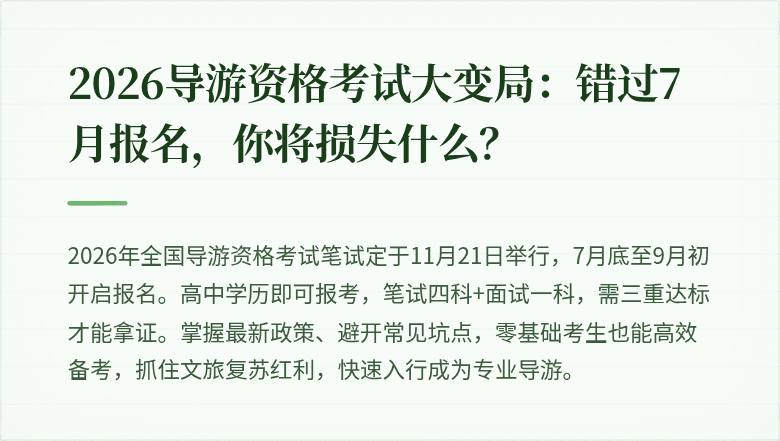 2026导游资格考试大变局：错过7月报名，你将损失什么？

2026年全国导游资格考试笔试定于11月21日举行，7月底至9月初开启报名。高中学历即可报考，笔试四科+面试一科，需三重达标才能拿证。掌握最新政策、避开常见坑点，零基础考生也能高效备考，抓住文旅复苏红利，快速入行成为专业导游。